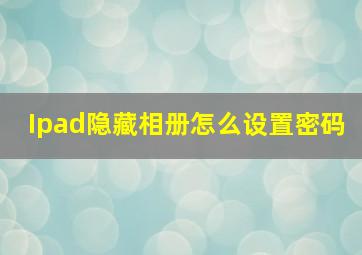 Ipad隐藏相册怎么设置密码